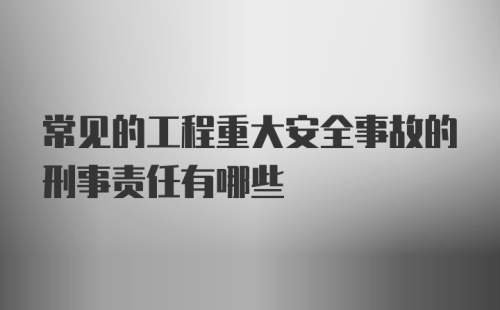 常见的工程重大安全事故的刑事责任有哪些